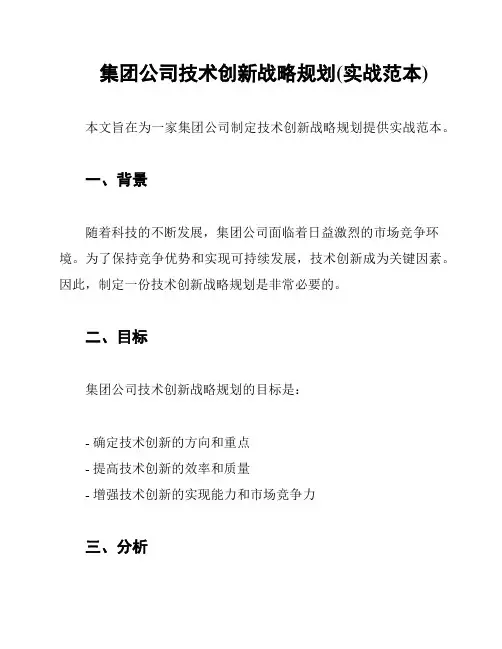 集团公司技术创新战略规划(实战范本)

本文旨在为一家集团公司制定技术创新战略规划提供实战范本。

一、背景

随着科技的不断发展，集团公司面临着日益激烈的市场竞争环境。为了保持竞争优势和实现可持续发展，技术创新成为关键因素。因此，制定一份技术创新战略规划是非常必要的。

二、目标

集团公司技术创新战略规划的目标是：

- 确定技术创新的方向和重点
- 提高技术创新的效率和质量
- 增强技术创新的实现能力和市场竞争力

三、分析